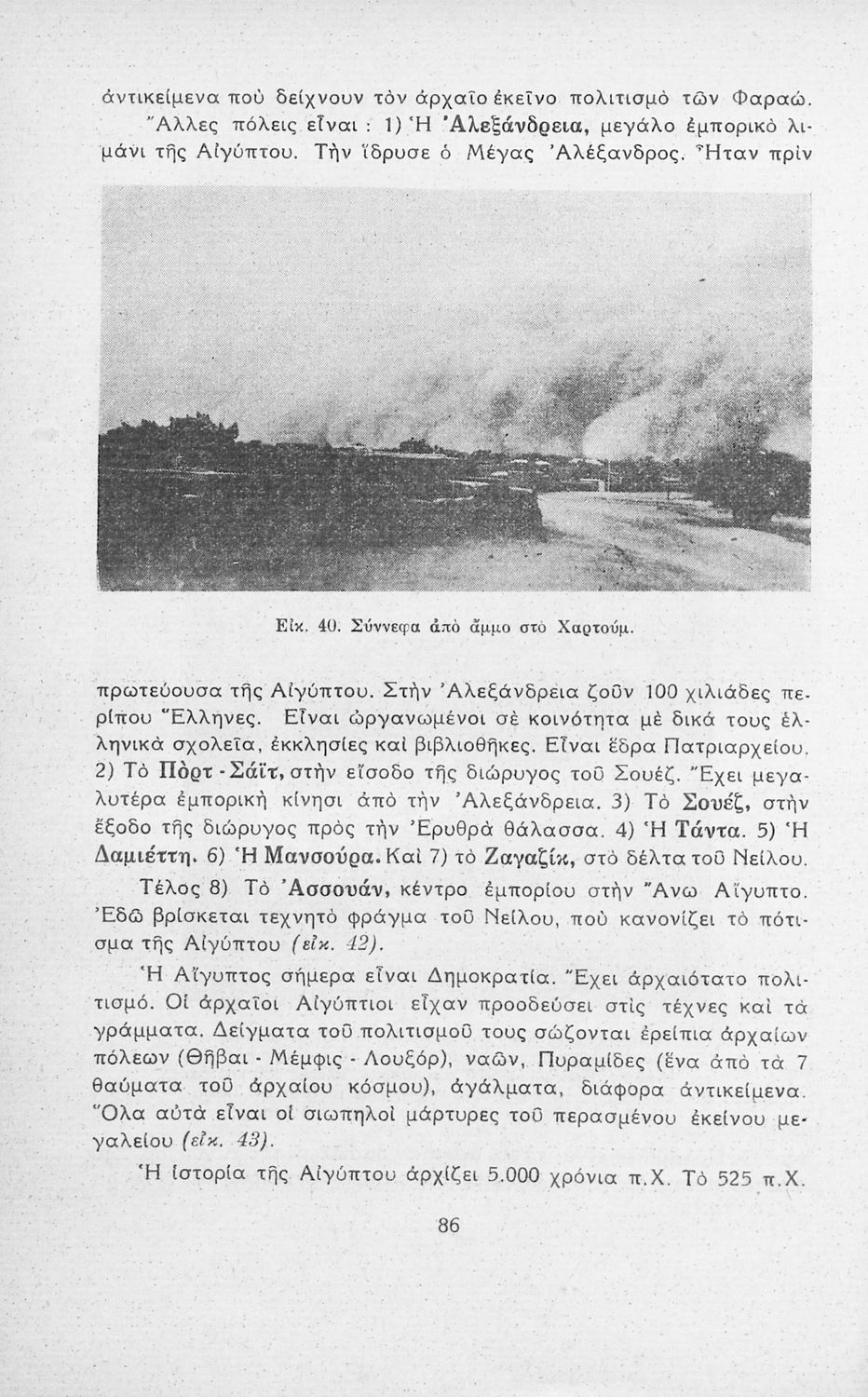 ἀντικείμενα ποὺ δείχνουν τὸν ἀρχαῖο ἐκεῖνο πολιτισμὸ τῶν Φαραώ. Ἄλλες πόλεις εἶναι : 1) Ἡ Ἀλεξάνδρεια, μεγάλο ἐμπορικὸ λιμάνι τῆς Αἰγύπτου. Τὴν ἵδρυσε ὁ Μέγας Ἀλέξανδρος. Ἦταν πρὶν

Εἰκ. 40. Σύννεφα ἀπὸ ἄμμο στὸ Χαρτούμ.

πρωτεύουσα τῆς Αἰγύπτου. Στὴν Ἀλεξάνδρεια ζοῦν 100 χιλιάδες περίπου Ἕλληνες. Εἶναι ὠργανωμένοι σὲ κοινότητα μὲ δικά τους ἑλληνικὰ σχολεῖα, ἐκκλησίες καὶ βιβλιοθῆκες. Εἶναι ἕδρα Πατριαρχείου. 2) Τὸ Πὸρτ - Σάϊτ, στὴν εἴσοδο τῆς διώρυγος τοῦ Σουέζ. Ἔχει μεγαλυτέρα ἐμπορικὴ κίνησι ἀπὸ τὴν Ἀλεξάνδρεια. 3) Τὸ Σουέζ, στὴν ἔξοδο τῆς διώρυγος πρὸς τὴν Ἐρυθρὰ θάλασσα. 4) Ἡ Τάντα. 5) Ἡ Δαμιέττη. 6) Ἡ Μανσούρα. Καὶ 7) τὸ Ζαγαζίκ, στὸ δέλτα τοῦ Νείλου.

Τέλος 8) Τὸ Ἀσσουάν, κέντρο ἐμπορίου στὴν Ἄνω Αἴγυπτο. Ἐδῶ βρίσκεται τεχνητὸ φράγμα τοῦ Νείλου, ποὺ κανονίζει τὸ πότισμα τῆς Αἰγύπτου (εἰκ. 42).

Ἡ Αἴγυπτος σήμερα εἶναι Δημοκρατία. Ἔχει ἀρχαιότατο πολιτισμό. Οἱ ἀρχαῖοι Αἰγύπτιοι εἶχαν προοδεύσει στὶς τέχνες καὶ τὰ γράμματα. Δείγματα τοῦ πολιτισμοῦ τους σώζονται ἐρείπια ἀρχαίων πόλεων (Θῆβαι - Μέμφις - Λουξόρ), ναῶν, Πυραμίδες (ἕνα ἀπὸ τὰ 7 θαύματα τοῦ ἀρχαίου κόσμου), ἀγάλματα, διάφορα ἀντικείμενα. Ὅλα αὐτὰ εἶναι οἱ σιωπηλοὶ μάρτυρες τοῦ περασμένου ἐκείνου μεγαλείου (εἰκ. 43).

Ἡ ἱστορία τῆς Αἰγύπτου ἀρχίζει 5.000 χρόνια π.Χ. Τὸ 525 π.Χ.

86